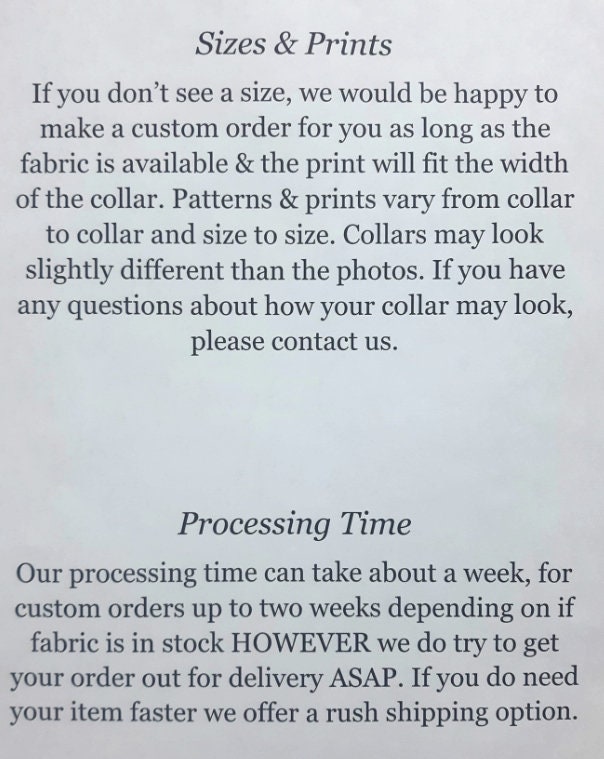 Sizes & Prints

If you don't see a size, we would be happy to make a custom order for you as long as the fabric is available & the print will fit the width of the collar. Patterns & prints vary from collar to collar and size to size. Collars may look slightly different than the photos. If you have any questions about how your collar may look, please contact us.

Processing Time

Our processing time can take about a week, for custom orders up to two weeks depending on if fabric is in stock HOWEVER we do try to get your order out for delivery ASAP. If you do need your item faster we offer a rush shipping option.